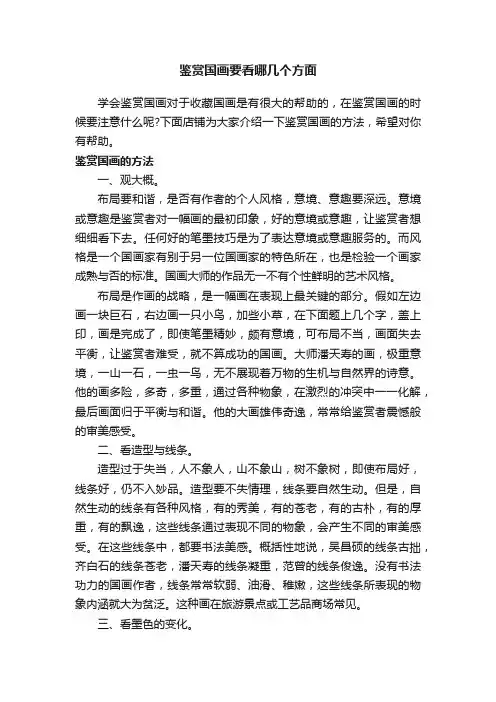 鉴赏国画要看哪几个方面

学会鉴赏国画对于收藏国画是有很大的帮助的，在鉴赏国画的时候要注意什么呢?下面店铺为大家介绍一下鉴赏国画的方法，希望对你有帮助。

鉴赏国画的方法

一、观大概。

布局要和谐，是否有作者的个人风格，意境、意趣要深远。意境或意趣是鉴赏者对一幅画的最初印象，好的意境或意趣，让鉴赏者想细细看下去。任何好的笔墨技巧是为了表达意境或意趣服务的。而风格是一个国画家有别于另一位国画家的特色所在，也是检验一个画家成熟与否的标准。国画大师的作品无一不有个性鲜明的艺术风格。

布局是作画的战略，是一幅画在表现上最关键的部分。假如左边画一块巨石，右边画一只小鸟，加些小草，在下面题上几个字，盖上印，画是完成了，即使笔墨精妙，颇有意境，可布局不当，画面失去平衡，让鉴赏者难受，就不算成功的国画。大师潘天寿的画，极重意境，一山一石，一虫一鸟，无不展现着万物的生机与自然界的诗意。他的画多险，多奇，多重，通过各种物象，在激烈的冲突中一一化解，最后画面归于平衡与和谐。他的大画雄伟奇逸，常常给鉴赏者震憾般的审美感受。

二、看造型与线条。

造型过于失当，人不象人，山不象山，树不象树，即使布局好，线条好，仍不入妙品。造型要不失情理，线条要自然生动。但是，自然生动的线条有各种风格，有的秀美，有的苍老，有的古朴，有的厚重，有的飘逸，这些线条通过表现不同的物象，会产生不同的审美感受。在这些线条中，都要书法美感。概括性地说，吴昌硕的线条古拙，齐白石的线条苍老，潘天寿的线条凝重，范曾的线条俊逸。没有书法功力的国画作者，线条常常软弱、油滑、稚嫩，这些线条所表现的物象内涵就大为贫泛。这种画在旅游景点或工艺品商场常见。

三、看墨色的变化。